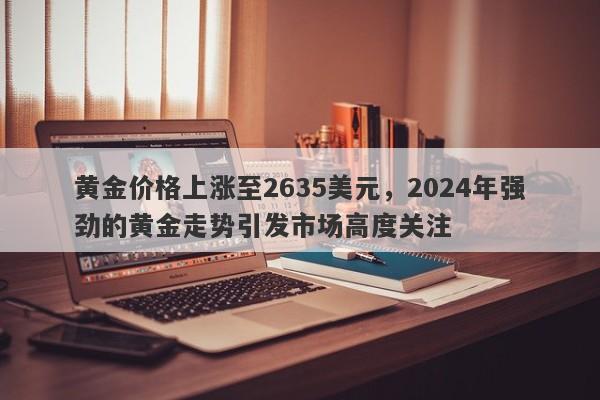 黄金价格上涨至2635美元，2024年强劲的黄金走势引发市场高度关注